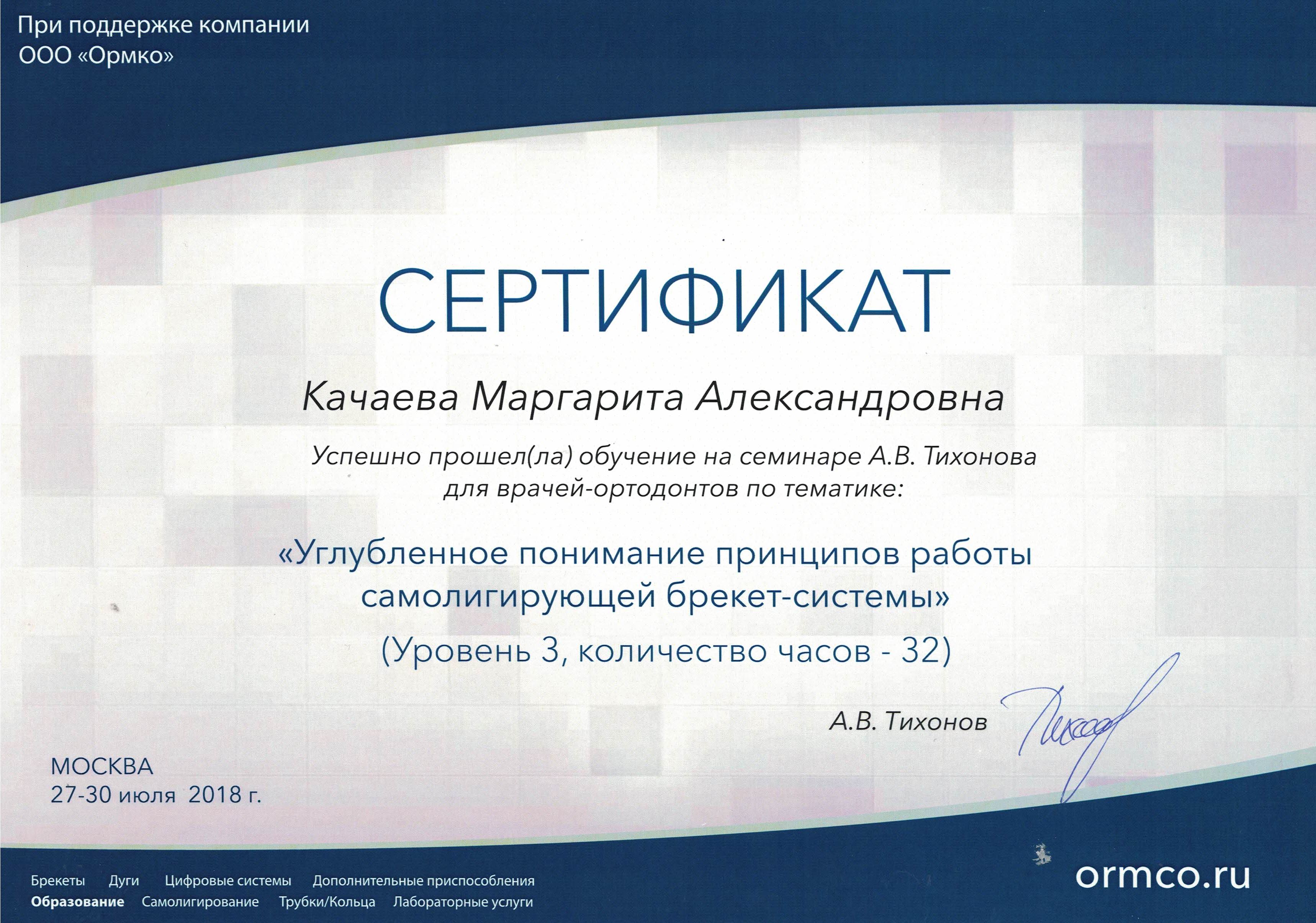 При поддержке компании
ООО «Ормко»

СЕРТИФИКАТ

Качаева Маргарита Александровна

Успешно прошел(ла) обучение на семинаре А.В. Тихонова для врачей-ортодонтов по тематике:

«Углубленное понимание принципов работы самолигирующей брекет-системы»
(Уровень 3, количество часов - 32)

А.В. Тихонов

МОСКВА
27-30 июля 2018 г.

Брекеты Дуги Цифровые системы Дополнительные приспособления
Образование Самолигирование Трубки/Кольца Лабораторные услуги

ormco.ru